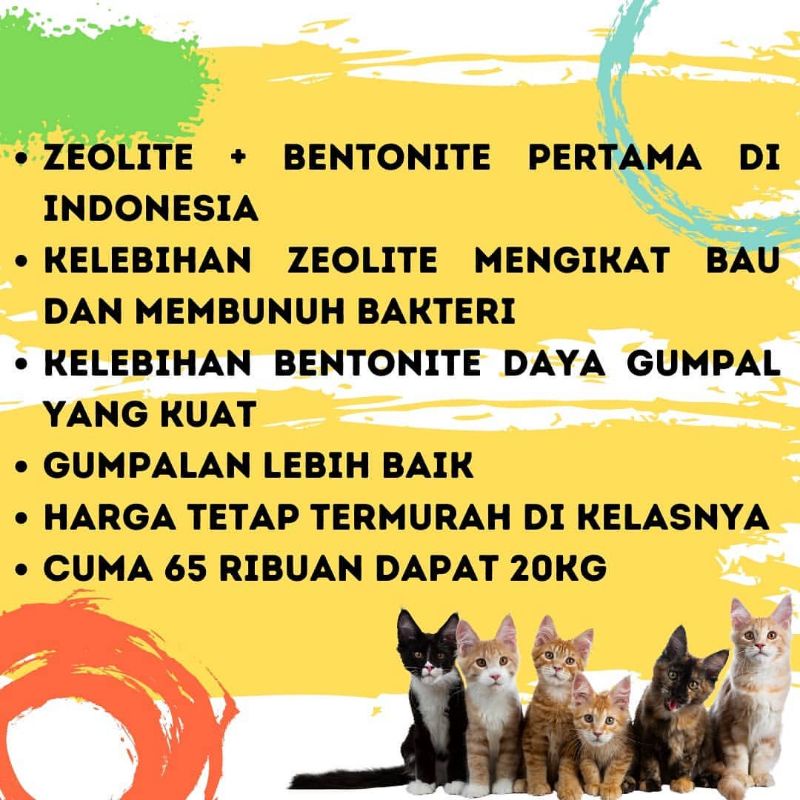 • ZEOLITE + BENTONITE PERTAMA DI INDONESIA
• KELEBIHAN ZEOLITE MENGIKAT BAU DAN MEMBUNUH BAKTERI
• KELEBIHAN BENTONITE DAYA GUMPAL YANG KUAT
• GUMPALAN LEBIH BAIK
• HARGA TETAP TERMURAH DI KELASNYA
• CUMA 65 RIBUAN DAPAT 20KG